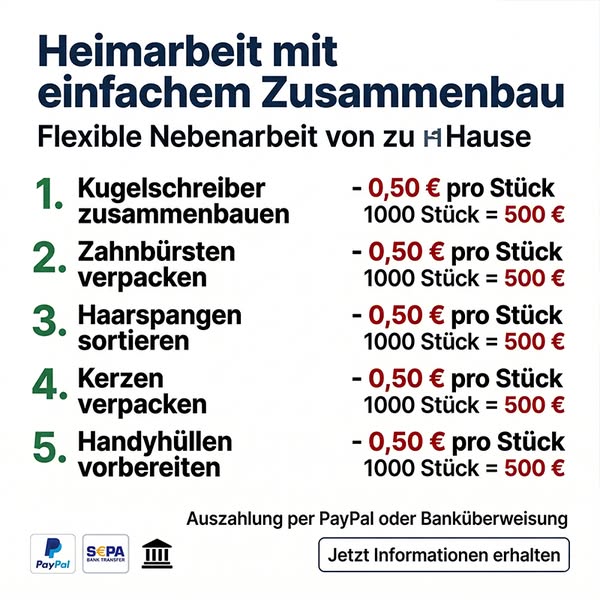 Heimarbeit mit einfachem Zusammenbau

Flexible Nebenarbeit von zu Hause

1. Kugelschreiber zusammenbauen
- 0,50 € pro Stück
1000 Stück = 500 €

2. Zahnbürsten verpacken
- 0,50 € pro Stück
1000 Stück = 500 €

3. Haarspangen sortieren
- 0,50 € pro Stück
1000 Stück = 500 €

4. Kerzen verpacken
- 0,50 € pro Stück
1000 Stück = 500 €

5. Handyhüllen vorbereiten
- 0,50 € pro Stück
1000 Stück = 500 €

Auszahlung per PayPal oder Banküberweisung

PayPal

SEPA
BANK TRANSFER

Jetzt Informationen erhalten